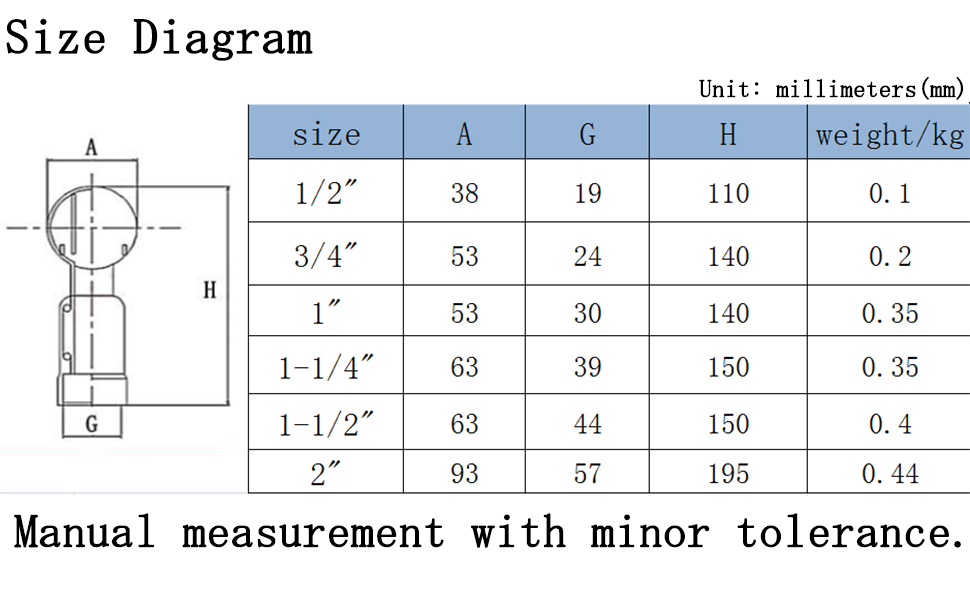 Size Diagram

Unit: millimeters(mm)

A

H

G

| size | A | G | H | weight/kg |
|---|---|---|---|---|
| 1/2″ | 38 | 19 | 110 | 0.1 |
| 3/4″ | 53 | 24 | 140 | 0.2 |
| 1″ | 53 | 30 | 140 | 0.35 |
| 1-1/4″ | 63 | 39 | 150 | 0.35 |
| 1-1/2″ | 63 | 44 | 150 | 0.4 |
| 2″ | 93 | 57 | 195 | 0.44 |

Manual measurement with minor tolerance.